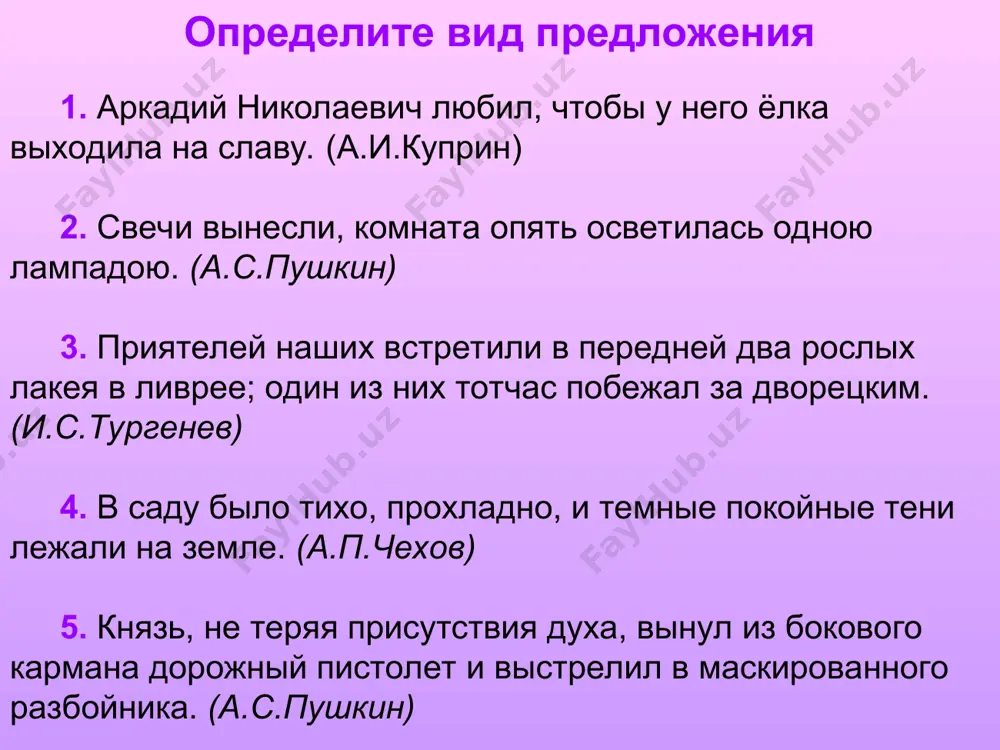 Определите вид предложения

1. Аркадий Николаевич любил, чтобы у него ёлка выходила на славу. (А.И.Куприн)

2. Свечи вынесли, комната опять осветилась одною лампадою. (А.С.Пушкин)

3. Приятелей наших встретили в передней два рослых лакея в ливрее; один из них тотчас побежал за дворецким. (И.С.Тургенев)

4. В саду было тихо, прохладно, и темные покойные тени лежали на земле. (А.П.Чехов)

5. Князь, не теряя присутствия духа, вынул из бокового кармана дорожный пистолет и выстрелил в маскированного разбойника. (А.С.Пушкин)

FaylHub.uz FaylHub.uz FaylHub.uz FaylHub.uz FaylHub.uz FaylHub.uz